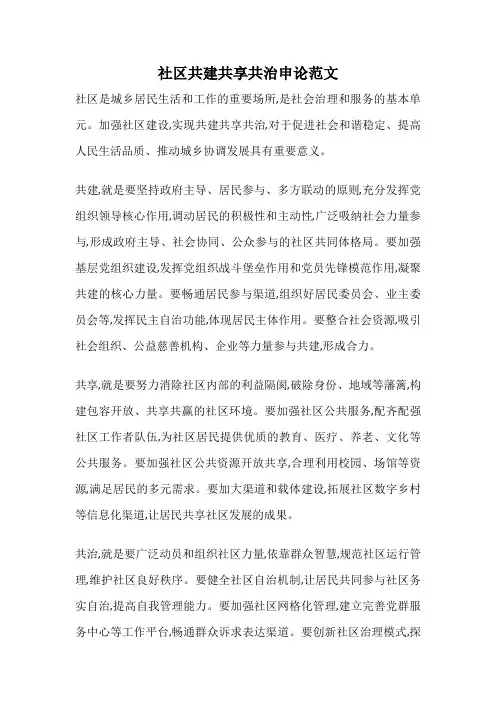 社区共建共享共治申论范文

社区是城乡居民生活和工作的重要场所,是社会治理和服务的基本单元。加强社区建设,实现共建共享共治,对于促进社会和谐稳定、提高人民生活品质、推动城乡协调发展具有重要意义。

共建,就是要坚持政府主导、居民参与、多方联动的原则,充分发挥党组织领导核心作用,调动居民的积极性和主动性,广泛吸纳社会力量参与,形成政府主导、社会协同、公众参与的社区共同体格局。要加强基层党组织建设,发挥党组织战斗堡垒作用和党员先锋模范作用,凝聚共建的核心力量。要畅通居民参与渠道,组织好居民委员会、业主委员会等,发挥民主自治功能,体现居民主体作用。要整合社会资源,吸引社会组织、公益慈善机构、企业等力量参与共建,形成合力。

共享,就是要努力消除社区内部的利益隔阂,破除身份、地域等藩篱,构建包容开放、共享共赢的社区环境。要加强社区公共服务,配齐配强社区工作者队伍,为社区居民提供优质的教育、医疗、养老、文化等公共服务。要加强社区公共资源开放共享,合理利用校园、场馆等资源,满足居民的多元需求。要加大渠道和载体建设,拓展社区数字乡村等信息化渠道,让居民共享社区发展的成果。

共治,就是要广泛动员和组织社区力量,依靠群众智慧,规范社区运行管理,维护社区良好秩序。要健全社区自治机制,让居民共同参与社区务实自治,提高自我管理能力。要加强社区网格化管理,建立完善党群服务中心等工作平台,畅通群众诉求表达渠道。要创新社区治理模式,探